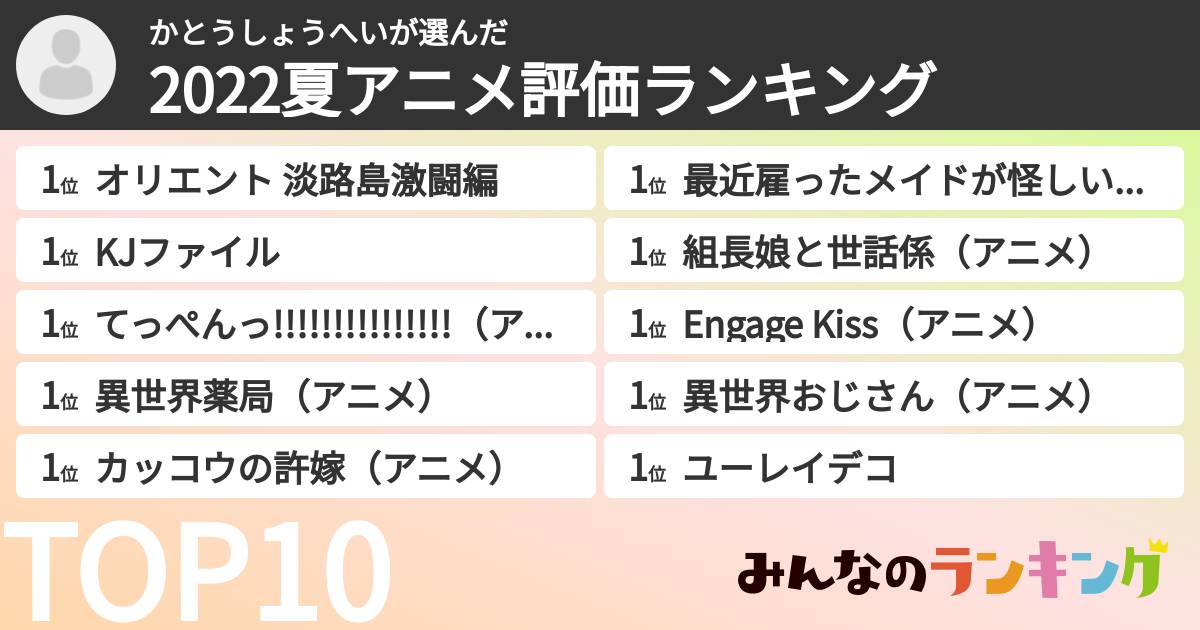 かとうしょうへいが選んだ
2022夏アニメ評価ランキング

1位 オリエント 淡路島激闘編

1位 KJファイル

1位 てっぺんっ!!!!!!!!!!!!!!!（ア...

1位 異世界薬局（アニメ）

1位 カッコウの許嫁（アニメ）

1位 最近雇ったメイドが怪しい...

1位 組長娘と世話係（アニメ）

1位 Engage Kiss（アニメ）

1位 異世界おじさん（アニメ）

1位 ユーレイデコ

TOP10

みんなのランキング